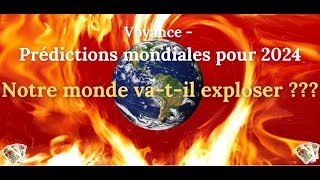 Voyance -
Prédictions mondiales pour 2024
Notre monde va-t-il exploser ???